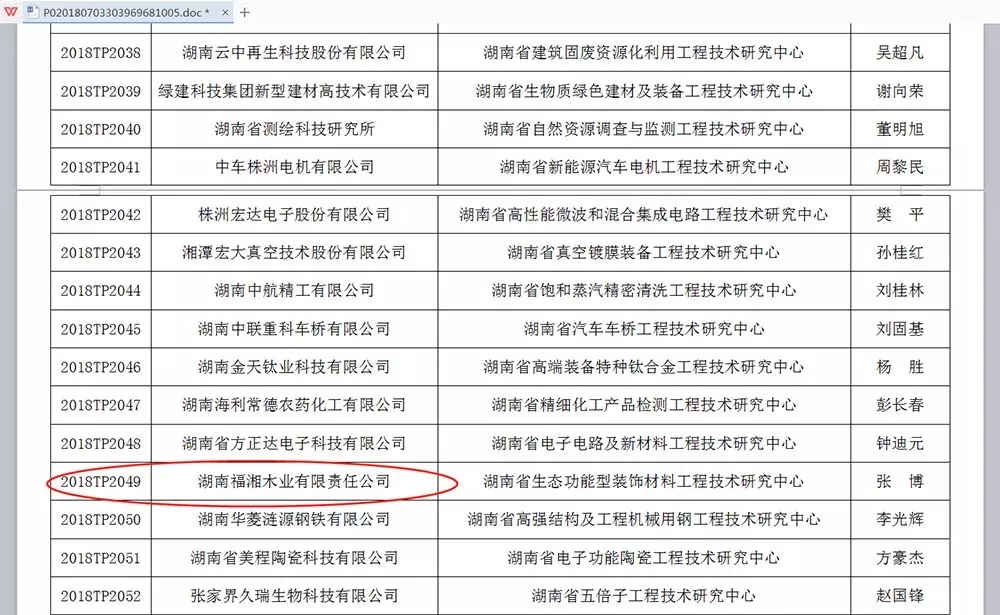 P020180703303969681005.doc *

| | | | |
|---|---|---|---|
| 2018TP2038 | 湖南云中再生科技股份有限公司 | 湖南省建筑固废资源化利用工程技术研究中心 | 吴超凡 |
| 2018TP2039 | 绿建科技集团新型建材高技术有限公司 | 湖南省生物质绿色建材及装备工程技术研究中心 | 谢向荣 |
| 2018TP2040 | 湖南省测绘科技研究所 | 湖南省自然资源调查与监测工程技术研究中心 | 董明旭 |
| 2018TP2041 | 中车株洲电机有限公司 | 湖南省新能源汽车电机工程技术研究中心 | 周黎民 |

| | | | |
|---|---|---|---|
| 2018TP2042 | 株洲宏达电子股份有限公司 | 湖南省高性能微波和混合集成电路工程技术研究中心 | 樊 平 |
| 2018TP2043 | 湘潭宏大真空技术股份有限公司 | 湖南省真空镀膜装备工程技术研究中心 | 孙桂红 |
| 2018TP2044 | 湖南中航精工有限公司 | 湖南省饱和蒸汽精密清洗工程技术研究中心 | 刘桂林 |
| 2018TP2045 | 湖南中联重科车桥有限公司 | 湖南省汽车车桥工程技术研究中心 | 刘固基 |
| 2018TP2046 | 湖南金天钛业科技有限公司 | 湖南省高端装备特种钛合金工程技术研究中心 | 杨 胜 |
| 2018TP2047 | 湖南海利常德农药化工有限公司 | 湖南省精细化工产品检测工程技术研究中心 | 彭长春 |
| 2018TP2048 | 湖南省方正达电子科技有限公司 | 湖南省电子电路及新材料工程技术研究中心 | 钟迪元 |
| 2018TP2049 | 湖南福湘木业有限责任公司 | 湖南省生态功能型装饰材料工程技术研究中心 | 张 博 |
| 2018TP2050 | 湖南华菱涟源钢铁有限公司 | 湖南省高强结构及工程机械用钢工程技术研究中心 | 李光辉 |
| 2018TP2051 | 湖南省美程陶瓷科技有限公司 | 湖南省电子功能陶瓷工程技术研究中心 | 方豪杰 |
| 2018TP2052 | 张家界久瑞生物科技有限公司 | 湖南省五倍子工程技术研究中心 | 赵国锋 |